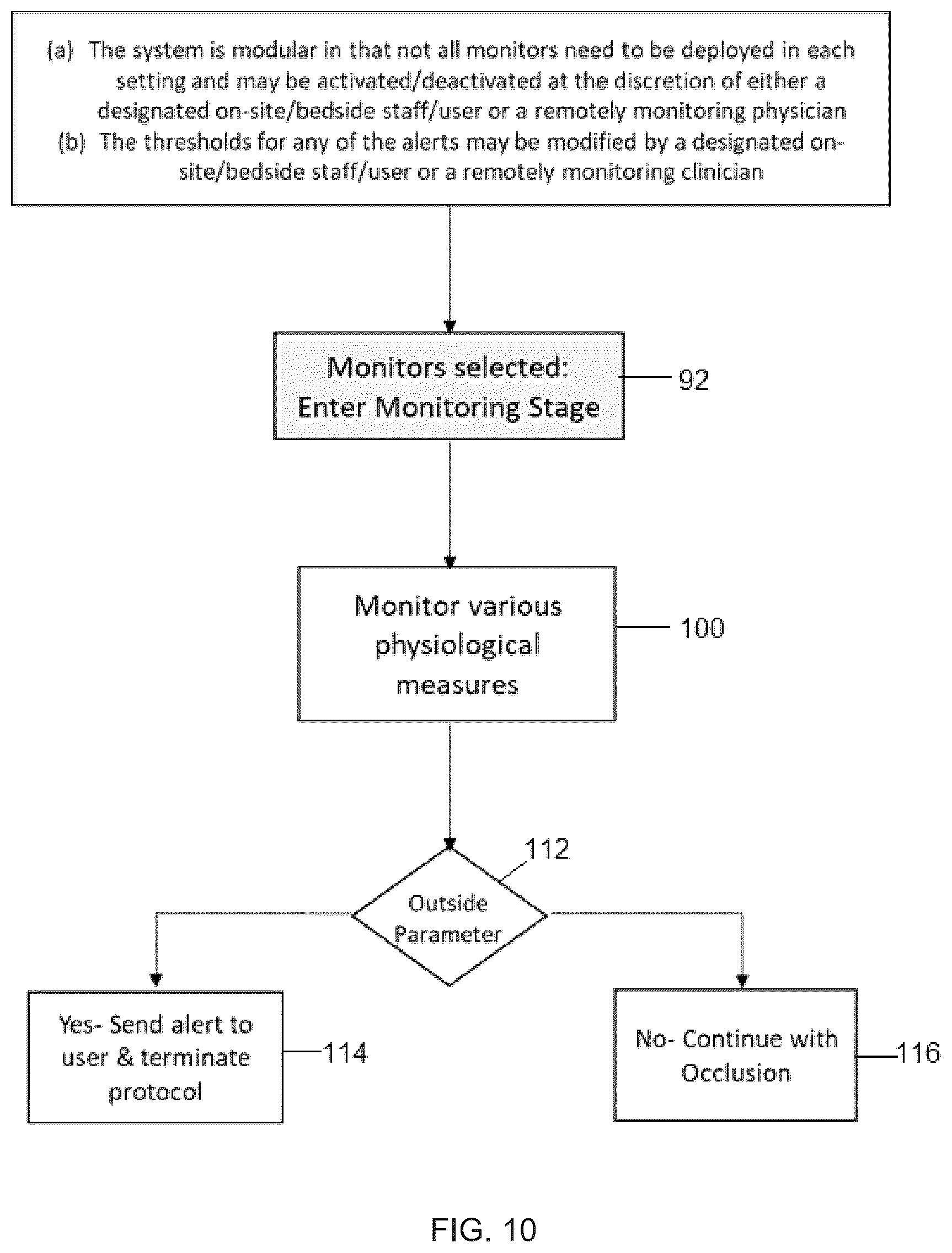 (a) The system is modular in that not all monitors need to be deployed in each setting and may be activated/deactivated at the discretion of either a designated on-site/bedside staff/user or a remotely monitoring physician
(b) The thresholds for any of the alerts may be modified by a designated on-site/bedside staff/user or a remotely monitoring clinician

Monitors selected: Enter Monitoring Stage

92

Monitor various physiological measures

100

112

Outside Parameter

Yes- Send alert to user & terminate protocol

114

No- Continue with Occlusion

116

FIG. 10